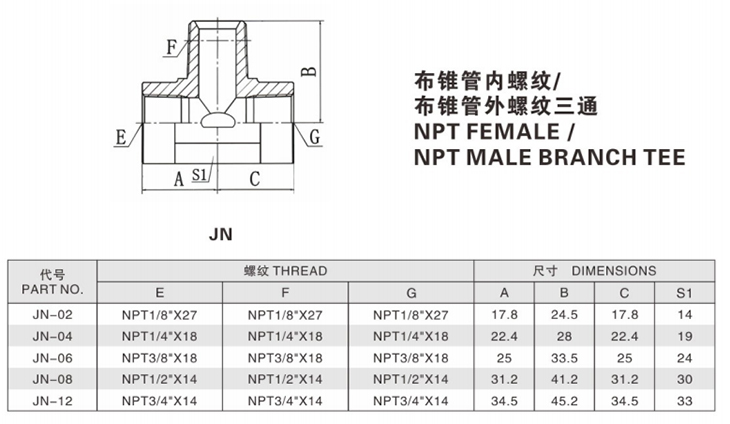 F
B
E
G
A
S1
C

布锥管内螺纹/
布锥管外螺纹三通
NPT FEMALE /
NPT MALE BRANCH TEE

JN

| 代号 PART NO. | 螺纹 THREAD | | | 尺寸 DIMENSIONS | | | |
|---|---|---|---|---|---|---|---|
| | E | F | G | A | B | C | S1 |
| JN-02 | NPT1/8"X27 | NPT1/8"X27 | NPT1/8"X27 | 17.8 | 24.5 | 17.8 | 14 |
| JN-04 | NPT1/4"X18 | NPT1/4"X18 | NPT1/4"X18 | 22.4 | 28 | 22.4 | 19 |
| JN-06 | NPT3/8"X18 | NPT3/8"X18 | NPT3/8"X18 | 25 | 33.5 | 25 | 24 |
| JN-08 | NPT1/2"X14 | NPT1/2"X14 | NPT1/2"X14 | 31.2 | 41.2 | 31.2 | 30 |
| JN-12 | NPT3/4"X14 | NPT3/4"X14 | NPT3/4"X14 | 34.5 | 45.2 | 34.5 | 33 |